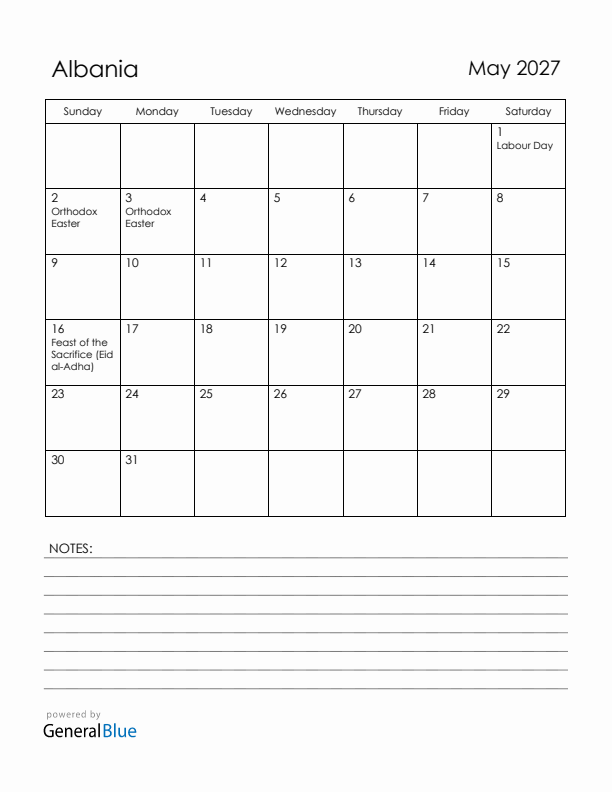 Albania

May 2027

| Sunday | Monday | Tuesday | Wednesday | Thursday | Friday | Saturday |
|---|---|---|---|---|---|---|
| | | | | | | 1 Labour Day |
| 2 Orthodox Easter | 3 Orthodox Easter | 4 | 5 | 6 | 7 | 8 |
| 9 | 10 | 11 | 12 | 13 | 14 | 15 |
| 16 Feast of the Sacrifice (Eid al-Adha) | 17 | 18 | 19 | 20 | 21 | 22 |
| 23 | 24 | 25 | 26 | 27 | 28 | 29 |
| 30 | 31 | | | | | |

NOTES:

powered by
GeneralBlue